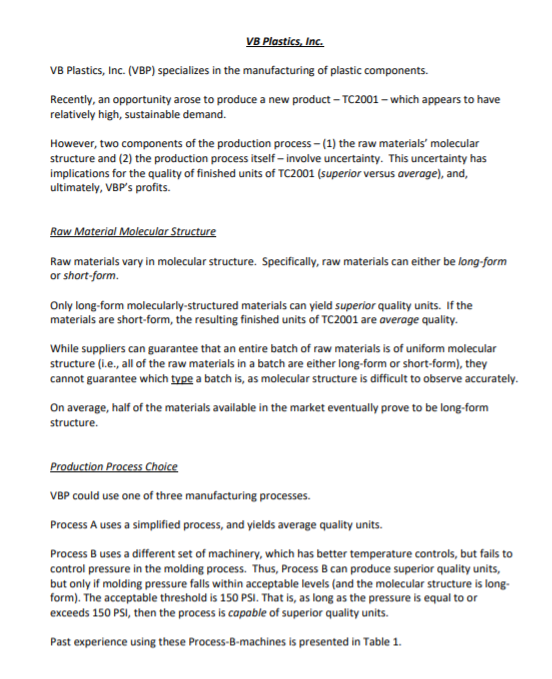 VB Plastics, Inc.

VB Plastics, Inc. (VBP) specializes in the manufacturing of plastic components.

Recently, an opportunity arose to produce a new product – TC2001 – which appears to have relatively high, sustainable demand.

However, two components of the production process – (1) the raw materials' molecular structure and (2) the production process itself – involve uncertainty. This uncertainty has implications for the quality of finished units of TC2001 (superior versus average), and, ultimately, VBP's profits.

Raw Material Molecular Structure

Raw materials vary in molecular structure. Specifically, raw materials can either be long-form or short-form.

Only long-form molecularly-structured materials can yield superior quality units. If the materials are short-form, the resulting finished units of TC2001 are average quality.

While suppliers can guarantee that an entire batch of raw materials is of uniform molecular structure (i.e., all of the raw materials in a batch are either long-form or short-form), they cannot guarantee which type a batch is, as molecular structure is difficult to observe accurately.

On average, half of the materials available in the market eventually prove to be long-form structure.

Production Process Choice

VBP could use one of three manufacturing processes.

Process A uses a simplified process, and yields average quality units.

Process B uses a different set of machinery, which has better temperature controls, but fails to control pressure in the molding process. Thus, Process B can produce superior quality units, but only if molding pressure falls within acceptable levels (and the molecular structure is long-form). The acceptable threshold is 150 PSI. That is, as long as the pressure is equal to or exceeds 150 PSI, then the process is capable of superior quality units.

Past experience using these Process-B-machines is presented in Table 1.